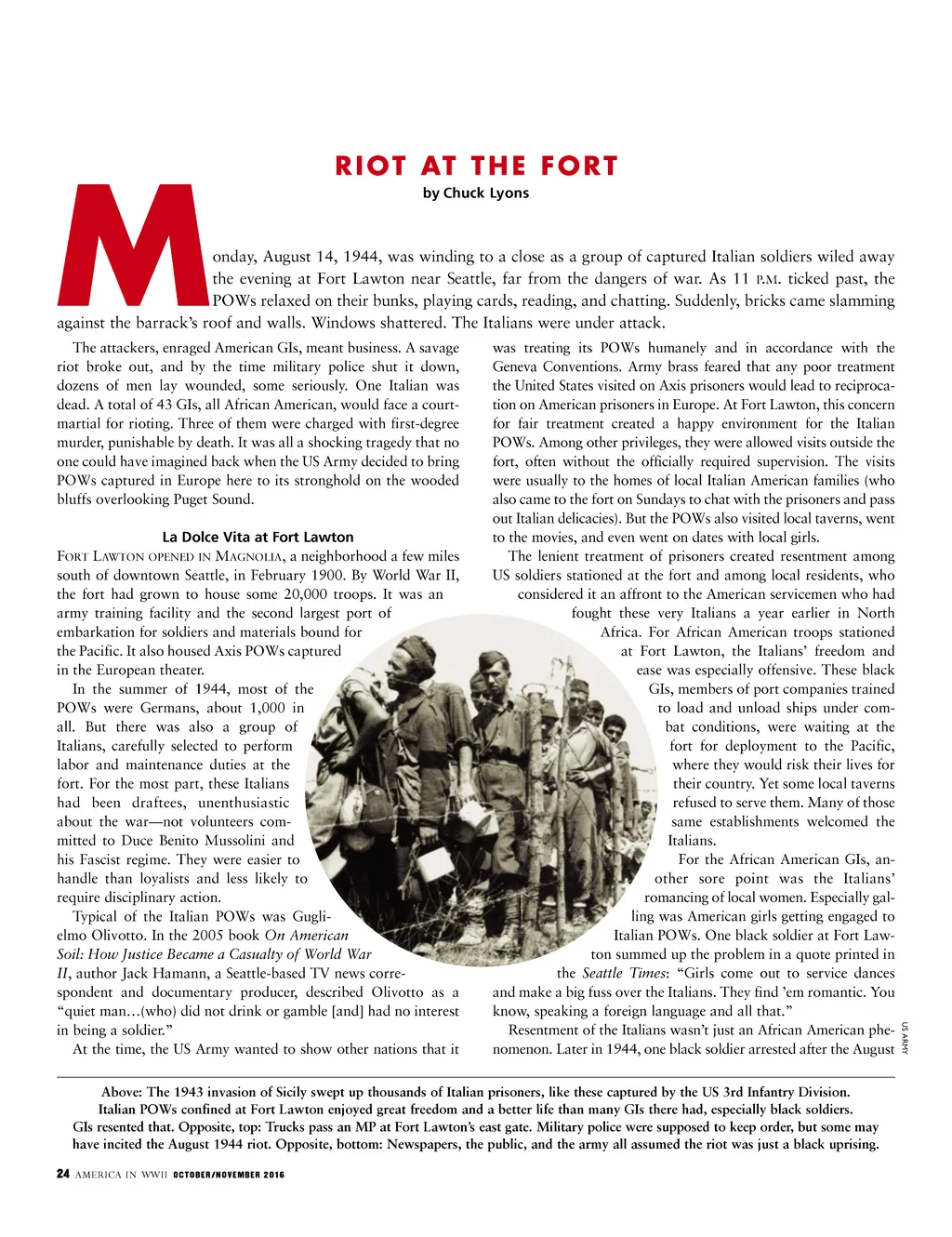 RIOT AT THE FORT
by Chuck Lyons

Monday, August 14, 1944, was winding to a close as a group of captured Italian soldiers wiled away the evening at Fort Lawton near Seattle, far from the dangers of war. As 11 P.M. ticked past, the POWs relaxed on their bunks, playing cards, reading, and chatting. Suddenly, bricks came slamming against the barrack's roof and walls. Windows shattered. The Italians were under attack.

The attackers, enraged American GIs, meant business. A savage riot broke out, and by the time military police shut it down, dozens of men lay wounded, some seriously. One Italian was dead. A total of 43 GIs, all African American, would face a court-martial for rioting. Three of them were charged with first-degree murder, punishable by death. It was all a shocking tragedy that no one could have imagined back when the US Army decided to bring POWs captured in Europe here to its stronghold on the wooded bluffs overlooking Puget Sound.

La Dolce Vita at Fort Lawton

FORT LAWTON OPENED IN MAGNOLIA, a neighborhood a few miles south of downtown Seattle, in February 1900. By World War II, the fort had grown to house some 20,000 troops. It was an army training facility and the second largest port of embarkation for soldiers and materials bound for the Pacific. It also housed Axis POWs captured in the European theater.

In the summer of 1944, most of the POWs were Germans, about 1,000 in all. But there was also a group of Italians, carefully selected to perform labor and maintenance duties at the fort. For the most part, these Italians had been draftees, unenthusiastic about the war—not volunteers committed to Duce Benito Mussolini and his Fascist regime. They were easier to handle than loyalists and less likely to require disciplinary action.

Typical of the Italian POWs was Guglielmo Olivotto. In the 2005 book On American Soil: How Justice Became a Casualty of World War II, author Jack Hamann, a Seattle-based TV news correspondent and documentary producer, described Olivotto as a "quiet man…(who) did not drink or gamble [and] had no interest in being a soldier."

At the time, the US Army wanted to show other nations that it was treating its POWs humanely and in accordance with the Geneva Conventions. Army brass feared that any poor treatment the United States visited on Axis prisoners would lead to reciprocation on American prisoners in Europe. At Fort Lawton, this concern for fair treatment created a happy environment for the Italian POWs. Among other privileges, they were allowed visits outside the fort, often without the officially required supervision. The visits were usually to the homes of local Italian American families (who also came to the fort on Sundays to chat with the prisoners and pass out Italian delicacies). But the POWs also visited local taverns, went to the movies, and even went on dates with local girls.

The lenient treatment of prisoners created resentment among US soldiers stationed at the fort and among local residents, who considered it an affront to the American servicemen who had fought these very Italians a year earlier in North Africa. For African American troops stationed at Fort Lawton, the Italians' freedom and ease was especially offensive. These black GIs, members of port companies trained to load and unload ships under combat conditions, were waiting at the fort for deployment to the Pacific, where they would risk their lives for their country. Yet some local taverns refused to serve them. Many of those same establishments welcomed the Italians.

For the African American GIs, another sore point was the Italians' romancing of local women. Especially galling was American girls getting engaged to Italian POWs. One black soldier at Fort Lawton summed up the problem in a quote printed in the Seattle Times: "Girls come out to service dances and make a big fuss over the Italians. They find 'em romantic. You know, speaking a foreign language and all that."

Resentment of the Italians wasn't just an African American phenomenon. Later in 1944, one black soldier arrested after the August

US ARMY

Above: The 1943 invasion of Sicily swept up thousands of Italian prisoners, like these captured by the US 3rd Infantry Division. Italian POWs confined at Fort Lawton enjoyed great freedom and a better life than many GIs there had, especially black soldiers. GIs resented that. Opposite, top: Trucks pass an MP at Fort Lawton's east gate. Military police were supposed to keep order, but some may have incited the August 1944 riot. Opposite, bottom: Newspapers, the public, and the army all assumed the riot was just a black uprising.

24 AMERICA IN WWII OCTOBER/NOVEMBER 2016